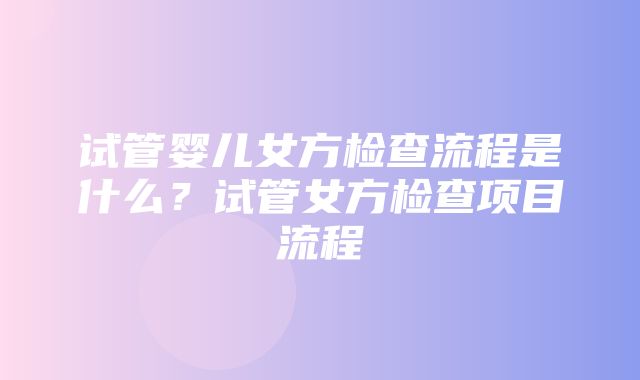 试管婴儿女方检查流程是什么？试管女方检查项目流程